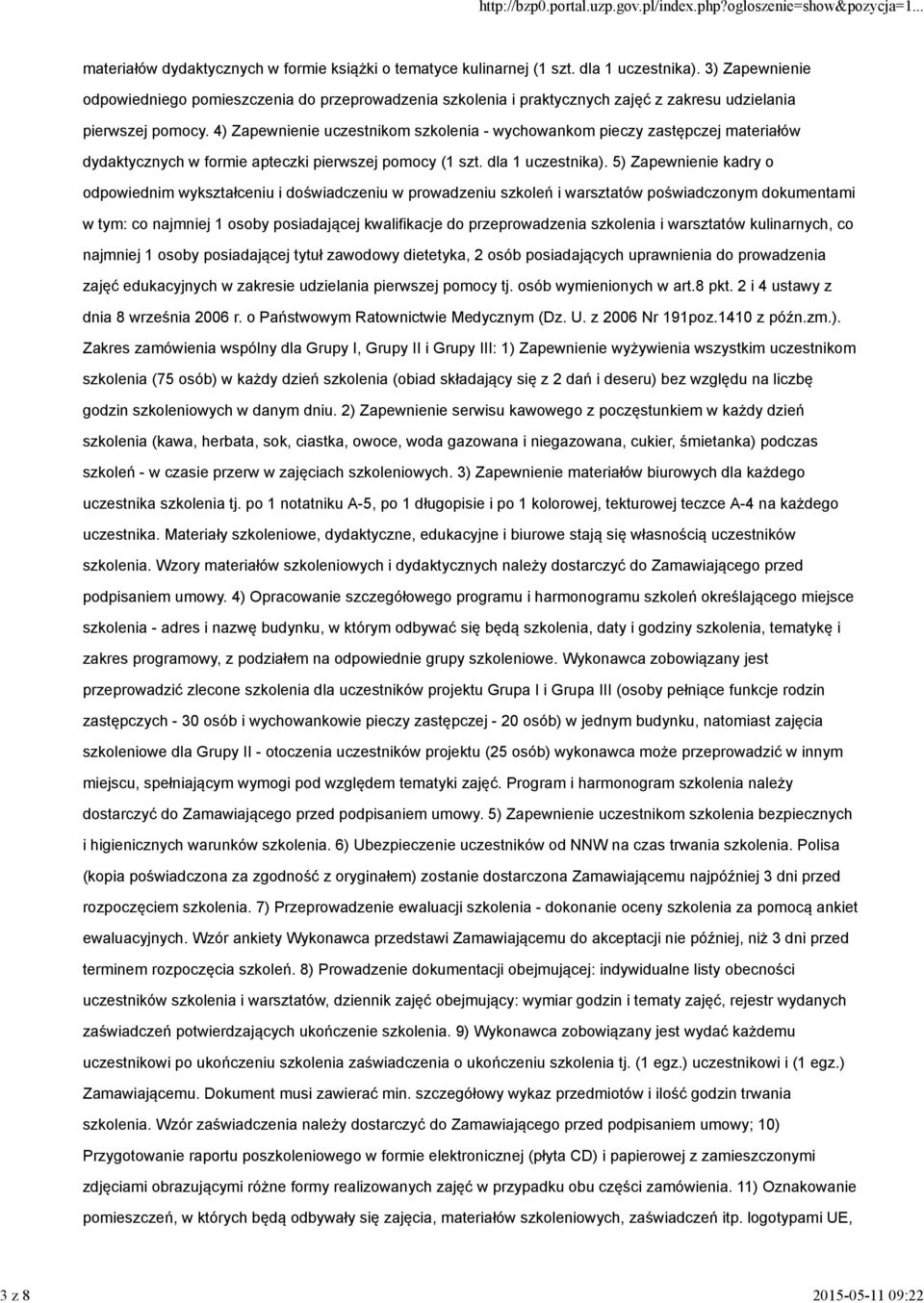 http://bzp0.portal.uzp.gov.pl/index.php?ogloszenie=show&pozycja=1...

materiałów dydaktycznych w formie książki o tematyce kulinarnej (1 szt. dla 1 uczestnika). 3) Zapewnienie odpowiedniego pomieszczenia do przeprowadzenia szkolenia i praktycznych zajęć z zakresu udzielania pierwszej pomocy. 4) Zapewnienie uczestnikom szkolenia - wychowankom pieczy zastępczej materiałów dydaktycznych w formie apteczki pierwszej pomocy (1 szt. dla 1 uczestnika). 5) Zapewnienie kadry o odpowiednim wykształceniu i doświadczeniu w prowadzeniu szkoleń i warsztatów poświadczonym dokumentami w tym: co najmniej 1 osoby posiadającej kwalifikacje do przeprowadzenia szkolenia i warsztatów kulinarnych, co najmniej 1 osoby posiadającej tytuł zawodowy dietetyka, 2 osób posiadających uprawnienia do prowadzenia zajęć edukacyjnych w zakresie udzielania pierwszej pomocy tj. osób wymienionych w art.8 pkt. 2 i 4 ustawy z dnia 8 września 2006 r. o Państwowym Ratownictwie Medycznym (Dz. U. z 2006 Nr 191poz.1410 z późn.zm.). Zakres zamówienia wspólny dla Grupy I, Grupy II i Grupy III: 1) Zapewnienie wyżywienia wszystkim uczestnikom szkolenia (75 osób) w każdy dzień szkolenia (obiad składający się z 2 dań i deseru) bez względu na liczbę godzin szkoleniowych w danym dniu. 2) Zapewnienie serwisu kawowego z poczęstunkiem w każdy dzień szkolenia (kawa, herbata, sok, ciastka, owoce, woda gazowana i niegazowana, cukier, śmietanka) podczas szkoleń - w czasie przerw w zajęciach szkoleniowych. 3) Zapewnienie materiałów biurowych dla każdego uczestnika szkolenia tj. po 1 notatniku A-5, po 1 długopisie i po 1 kolorowej, tekturowej teczce A-4 na każdego uczestnika. Materiały szkoleniowe, dydaktyczne, edukacyjne i biurowe stają się własnością uczestników szkolenia. Wzory materiałów szkoleniowych i dydaktycznych należy dostarczyć do Zamawiającego przed podpisaniem umowy. 4) Opracowanie szczegółowego programu i harmonogramu szkoleń określającego miejsce szkolenia - adres i nazwę budynku, w którym odbywać się będą szkolenia, daty i godziny szkolenia, tematykę i zakres programowy, z podziałem na odpowiednie grupy szkoleniowe. Wykonawca zobowiązany jest przeprowadzić zlecone szkolenia dla uczestników projektu Grupa I i Grupa III (osoby pełniące funkcje rodzin zastępczych - 30 osób i wychowankowie pieczy zastępczej - 20 osób) w jednym budynku, natomiast zajęcia szkoleniowe dla Grupy II - otoczenia uczestników projektu (25 osób) wykonawca może przeprowadzić w innym miejscu, spełniającym wymogi pod względem tematyki zajęć. Program i harmonogram szkolenia należy dostarczyć do Zamawiającego przed podpisaniem umowy. 5) Zapewnienie uczestnikom szkolenia bezpiecznych i higienicznych warunków szkolenia. 6) Ubezpieczenie uczestników od NNW na czas trwania szkolenia. Polisa (kopia poświadczona za zgodność z oryginałem) zostanie dostarczona Zamawiającemu najpóźniej 3 dni przed rozpoczęciem szkolenia. 7) Przeprowadzenie ewaluacji szkolenia - dokonanie oceny szkolenia za pomocą ankiet ewaluacyjnych. Wzór ankiety Wykonawca przedstawi Zamawiającemu do akceptacji nie później, niż 3 dni przed terminem rozpoczęcia szkoleń. 8) Prowadzenie dokumentacji obejmującej: indywidualne listy obecności uczestników szkolenia i warsztatów, dziennik zajęć obejmujący: wymiar godzin i tematy zajęć, rejestr wydanych zaświadczeń potwierdzających ukończenie szkolenia. 9) Wykonawca zobowiązany jest wydać każdemu uczestnikowi po ukończeniu szkolenia zaświadczenia o ukończeniu szkolenia tj. (1 egz.) uczestnikowi i (1 egz.) Zamawiającemu. Dokument musi zawierać min. szczegółowy wykaz przedmiotów i ilość godzin trwania szkolenia. Wzór zaświadczenia należy dostarczyć do Zamawiającego przed podpisaniem umowy; 10) Przygotowanie raportu poszkoleniowego w formie elektronicznej (płyta CD) i papierowej z zamieszczonymi zdjęciami obrazującymi różne formy realizowanych zajęć w przypadku obu części zamówienia. 11) Oznakowanie pomieszczeń, w których będą odbywały się zajęcia, materiałów szkoleniowych, zaświadczeń itp. logotypami UE,

3 z 8

2015-05-11 09:22